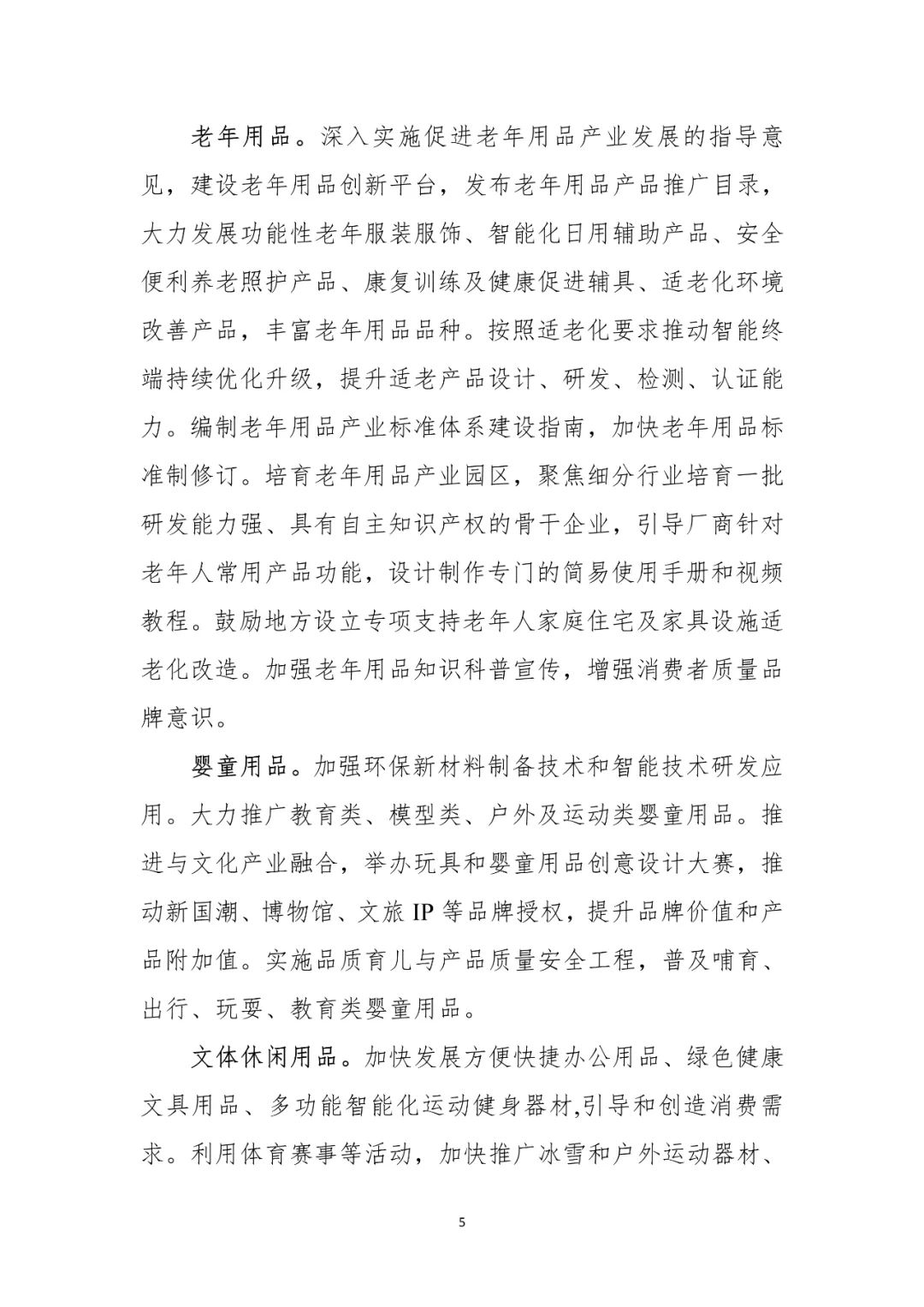 老年用品。深入实施促进老年用品产业发展的指导意见，建设老年用品创新平台，发布老年用品产品推广目录，大力发展功能性老年服装服饰、智能化日用辅助产品、安全便利养老照护产品、康复训练及健康促进辅具、适老化环境改善产品，丰富老年用品品种。按照适老化要求推动智能终端持续优化升级，提升适老产品设计、研发、检测、认证能力。编制老年用品产业标准体系建设指南，加快老年用品标准制修订。培育老年用品产业园区，聚焦细分行业培育一批研发能力强、具有自主知识产权的骨干企业，引导厂商针对老年人常用产品功能，设计制作专门的简易使用手册和视频教程。鼓励地方设立专项支持老年人家庭住宅及家具设施适老化改造。加强老年用品知识科普宣传，增强消费者质量品牌意识。

婴童用品。加强环保新材料制备技术和智能技术研发应用。大力推广教育类、模型类、户外及运动类婴童用品。推进与文化产业融合，举办玩具和婴童用品创意设计大赛，推动新国潮、博物馆、文旅 IP 等品牌授权，提升品牌价值和产品附加值。实施品质育儿与产品质量安全工程，普及哺育、出行、玩耍、教育类婴童用品。

文体休闲用品。加快发展方便快捷办公用品、绿色健康文具用品、多功能智能化运动健身器材,引导和创造消费需求。利用体育赛事等活动，加快推广冰雪和户外运动器材、

5